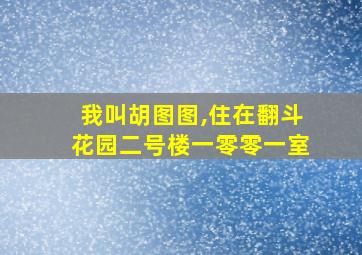 我叫胡图图,住在翻斗花园二号楼一零零一室